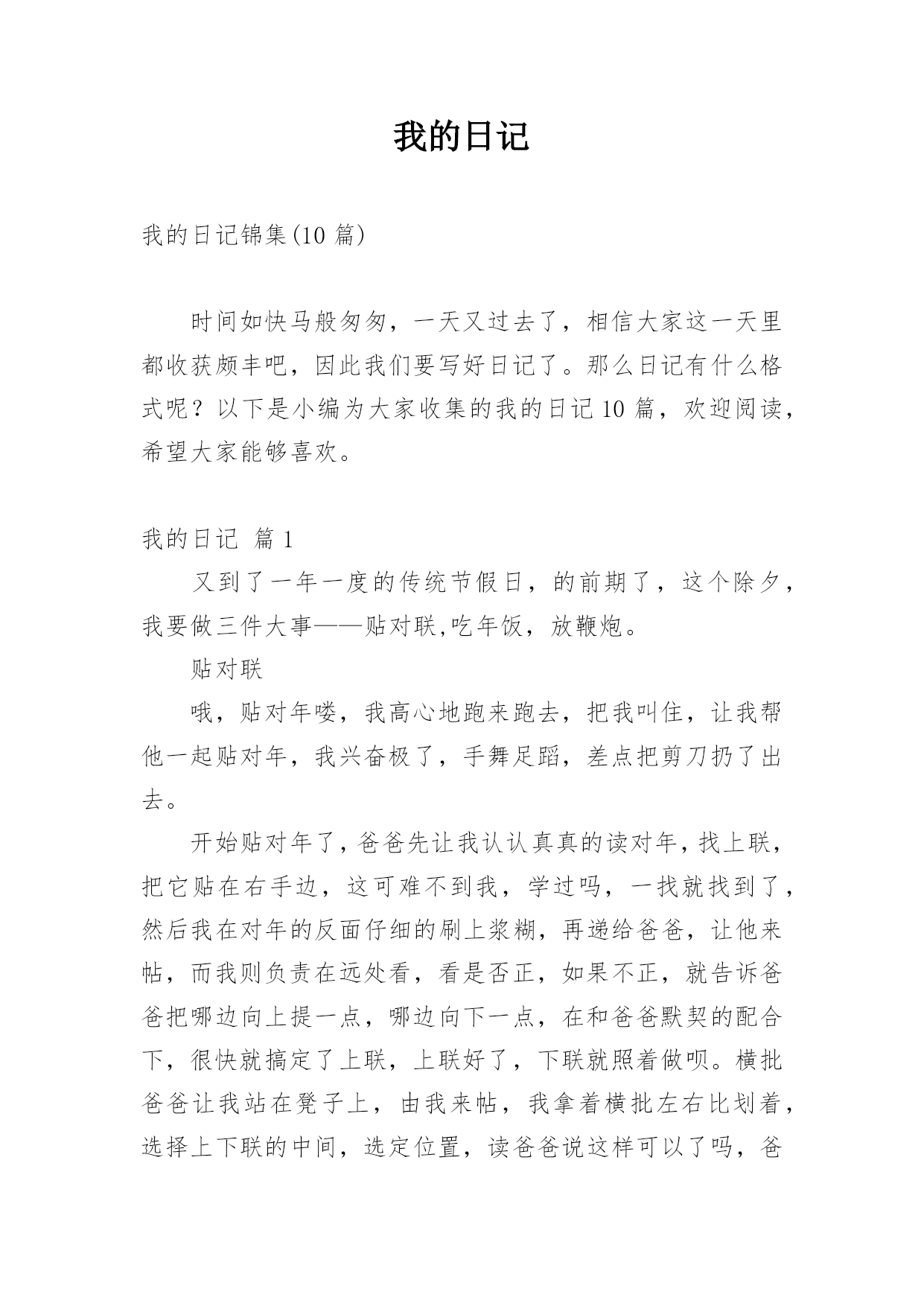 我的日记

我的日记锦集(10 篇)

时间如快马般匆匆，一天又过去了，相信大家这一天里都收获颇丰吧，因此我们要写好日记了。那么日记有什么格式呢？以下是小编为大家收集的我的日记 10 篇，欢迎阅读，希望大家能够喜欢。

我的日记 篇 1

又到了一年一度的传统节假日，的前期了，这个除夕，我要做三件大事——贴对联,吃年饭，放鞭炮。

贴对联

哦，贴对年喽，我高心地跑来跑去，把我叫住，让我帮他一起贴对年，我兴奋极了，手舞足蹈，差点把剪刀扔了出去。

开始贴对年了，爸爸先让我认认真真的读对年，找上联，把它贴在右手边，这可难不到我，学过吗，一找就找到了，然后我在对年的反面仔细的刷上浆糊，再递给爸爸，让他来帖，而我则负责在远处看，看是否正，如果不正，就告诉爸爸把哪边向上提一点，哪边向下一点，在和爸爸默契的配合下，很快就搞定了上联，上联好了，下联就照着做呗。横批爸爸让我站在凳子上，由我来帖，我拿着横批左右比划着，选择上下联的中间，选定位置，读爸爸说这样可以了吗，爸